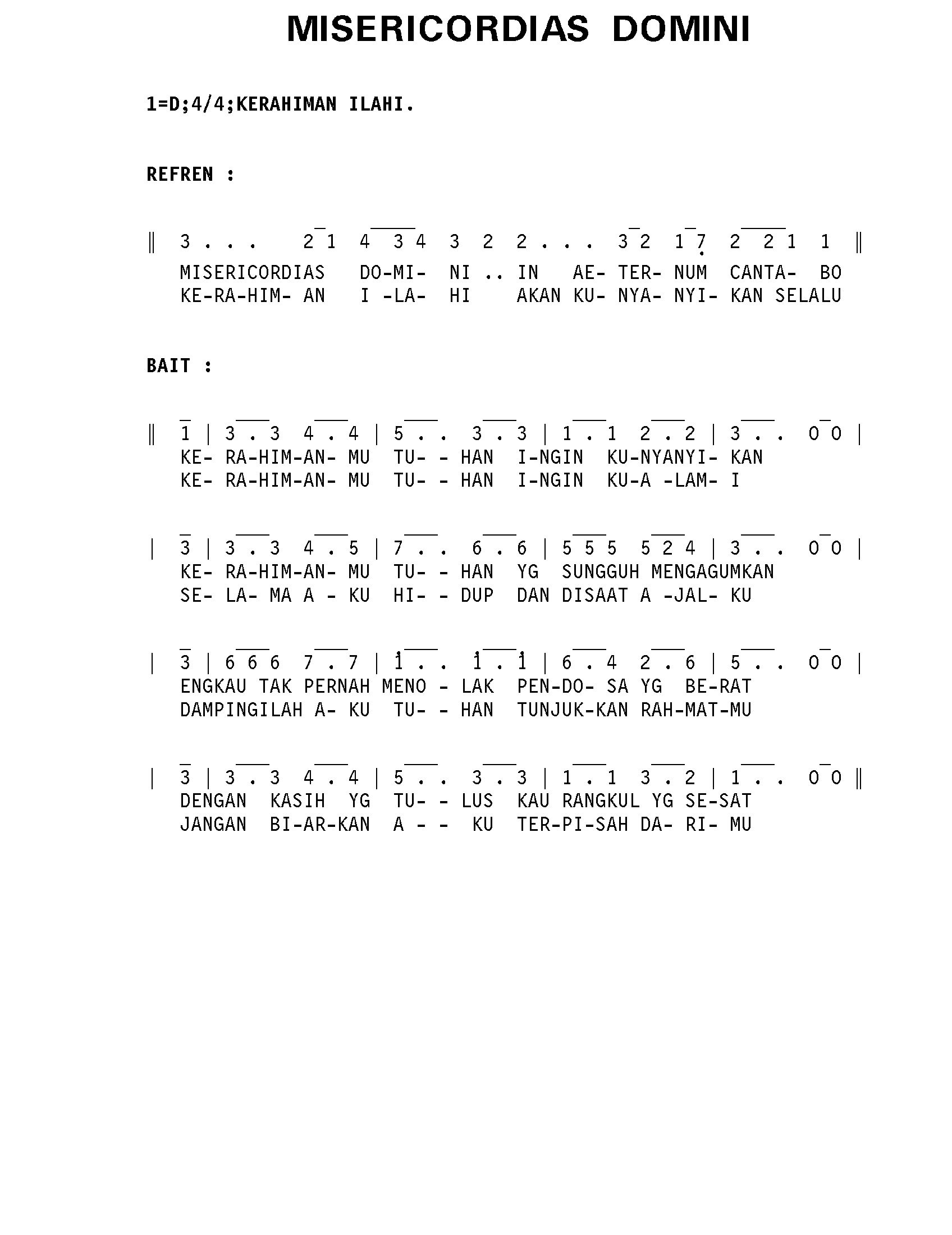 MISERICORDIAS DOMINI

1=D;4/4;KERAHIMAN ILAHI.

REFREN :

‖ 3 . . . 2 1 4 3 4 3 2 2 . . . 3 2 1 7 2 2 1 1 ‖
MISERICORDIAS DO-MI- NI .. IN AE- TER- NUM CANTA- BO
KE-RA-HIM- AN I -LA- HI AKAN KU- NYA- NYI- KAN SELALU

BAIT :

‖ 1 | 3 . 3 4 . 4 | 5 . . 3 . 3 | 1 . 1 2 . 2 | 3 . . 0 0 |
KE- RA-HIM-AN- MU TU- - HAN I-NGIN KU-NYANYI- KAN
KE- RA-HIM-AN- MU TU- - HAN I-NGIN KU-A -LAM- I

| 3 | 3 . 3 4 . 5 | 7 . . 6 . 6 | 5 5 5 5 2 4 | 3 . . 0 0 |
KE- RA-HIM-AN- MU TU- - HAN YG SUNGGUH MENGAGUMKAN
SE- LA- MA A - KU HI- - DUP DAN DISAAT A -JAL- KU

| 3 | 6 6 6 7 . 7 | 1 . . 1 . 1 | 6 . 4 2 . 6 | 5 . . 0 0 |
ENGKAU TAK PERNAH MENO - LAK PEN-DO- SA YG BE-RAT
DAMPINGILAH A- KU TU- - HAN TUNJUK-KAN RAH-MAT-MU

| 3 | 3 . 3 4 . 4 | 5 . . 3 . 3 | 1 . 1 3 . 2 | 1 . . 0 0 ‖
DENGAN KASIH YG TU- - LUS KAU RANGKUL YG SE-SAT
JANGAN BI-AR-KAN A - - KU TER-PI-SAH DA- RI- MU